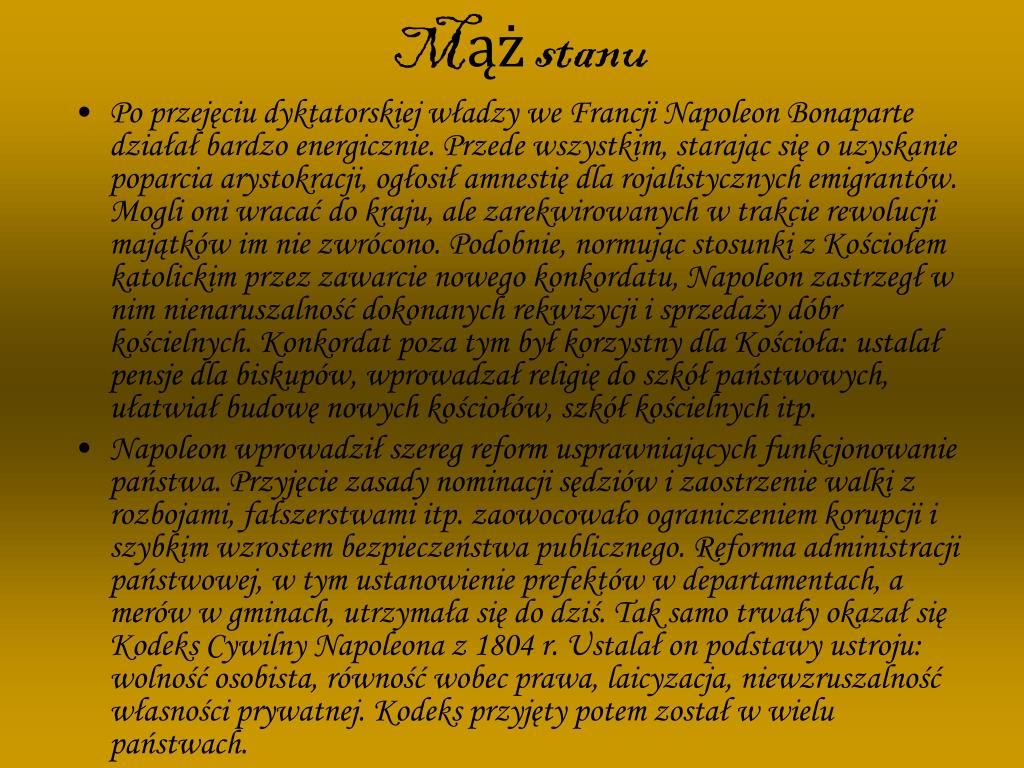 Mąż stanu

• Po przejęciu dyktatorskiej władzy we Francji Napoleon Bonaparte działał bardzo energicznie. Przede wszystkim, starając się o uzyskanie poparcia arystokracji, ogłosił amnestię dla rojalistycznych emigrantów. Mogli oni wracać do kraju, ale zarekwirowanych w trakcie rewolucji majątków im nie zwrócono. Podobnie, normując stosunki z Kościołem katolickim przez zawarcie nowego konkordatu, Napoleon zastrzegł w nim nienaruszalność dokonanych rekwizycji i sprzedaży dóbr kościelnych. Konkordat poza tym był korzystny dla Kościoła: ustalał pensje dla biskupów, wprowadzał religię do szkół państwowych, ułatwiał budowę nowych kościołów, szkół kościelnych itp.

• Napoleon wprowadził szereg reform usprawniających funkcjonowanie państwa. Przyjęcie zasady nominacji sędziów i zaostrzenie walki z rozbojami, fałszerstwami itp. zaowocowało ograniczeniem korupcji i szybkim wzrostem bezpieczeństwa publicznego. Reforma administracji państwowej, w tym ustanowienie prefektów w departamentach, a merów w gminach, utrzymała się do dziś. Tak samo trwały okazał się Kodeks Cywilny Napoleona z 1804 r. Ustalał on podstawy ustroju: wolność osobista, równość wobec prawa, laicyzacja, niewzruszalność własności prywatnej. Kodeks przyjęty potem został w wielu państwach.